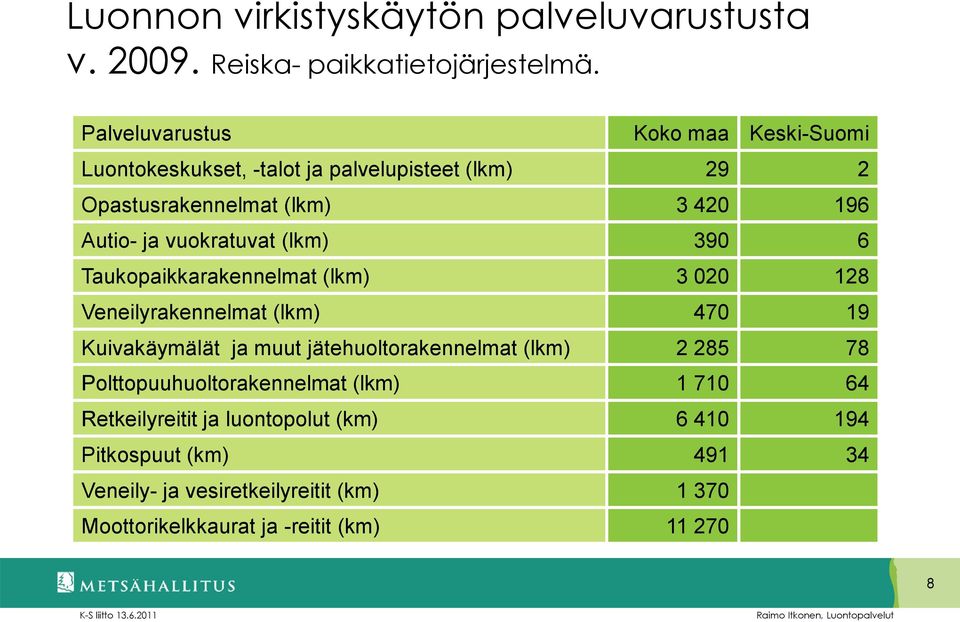 Luonnon virkistyskäytön palveluvarustusta v. 2009. Reiska- paikkatietojärjestelmä.

| Palveluvarustus | Koko maa | Keski-Suomi |
|---|---|---|
| Luontokeskukset, -talot ja palvelupisteet (lkm) | 29 | 2 |
| Opastusrakennelmat (lkm) | 3 420 | 196 |
| Autio- ja vuokratuvat (lkm) | 390 | 6 |
| Taukopaikkarakennelmat (lkm) | 3 020 | 128 |
| Veneilyrakennelmat (lkm) | 470 | 19 |
| Kuivakäymälät ja muut jätehuoltorakennelmat (lkm) | 2 285 | 78 |
| Polttopuuhuoltorakennelmat (lkm) | 1 710 | 64 |
| Retkeilyreitit ja luontopolut (km) | 6 410 | 194 |
| Pitkospuut (km) | 491 | 34 |
| Veneily- ja vesiretkeilyreitit (km) | 1 370 | |
| Moottorikelkkaurat ja -reitit (km) | 11 270 | |

METSÄHALLITUS

8

K-S liitto 13.6.2011

Raimo Itkonen, Luontopalvelut